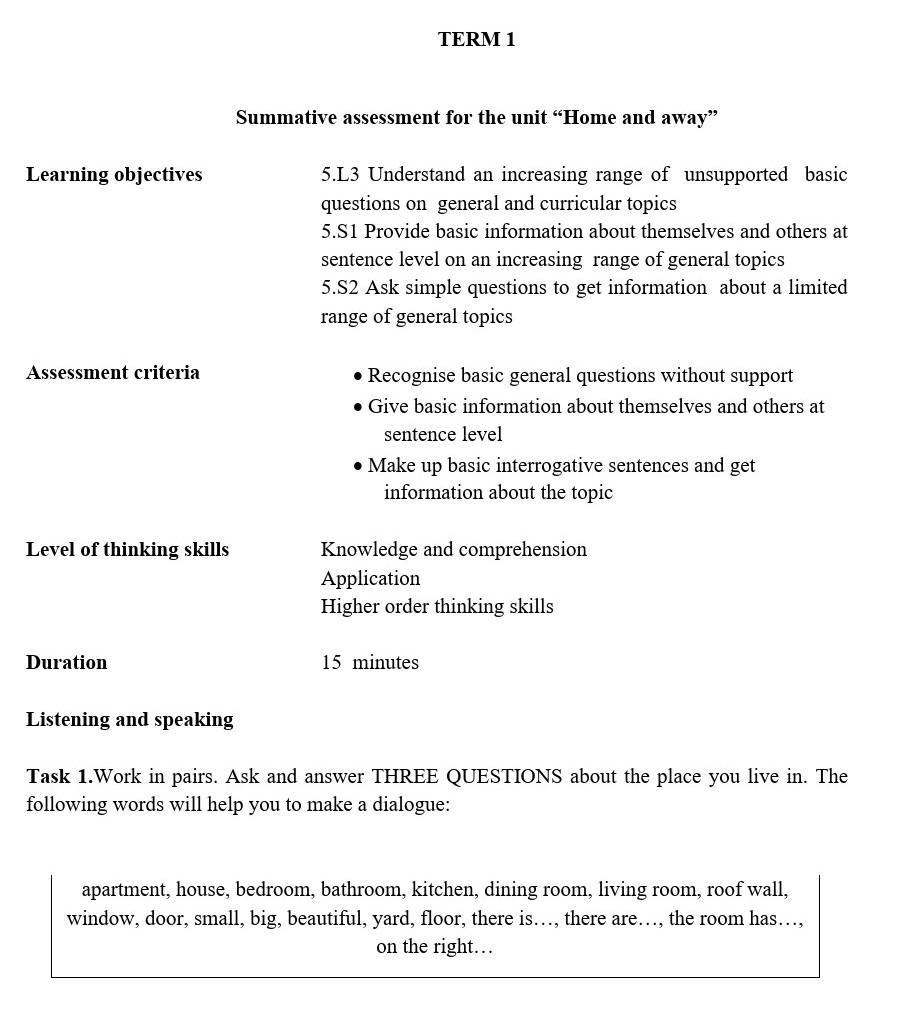 TERM 1

Summative assessment for the unit “Home and away”

Learning objectives
5.L3 Understand an increasing range of unsupported basic questions on general and curricular topics
5.S1 Provide basic information about themselves and others at sentence level on an increasing range of general topics
5.S2 Ask simple questions to get information about a limited range of general topics

Assessment criteria
• Recognise basic general questions without support
• Give basic information about themselves and others at sentence level
• Make up basic interrogative sentences and get information about the topic

Level of thinking skills
Knowledge and comprehension
Application
Higher order thinking skills

Duration
15 minutes

Listening and speaking

Task 1.Work in pairs. Ask and answer THREE QUESTIONS about the place you live in. The following words will help you to make a dialogue:

apartment, house, bedroom, bathroom, kitchen, dining room, living room, roof wall, window, door, small, big, beautiful, yard, floor, there is…, there are…, the room has…, on the right…